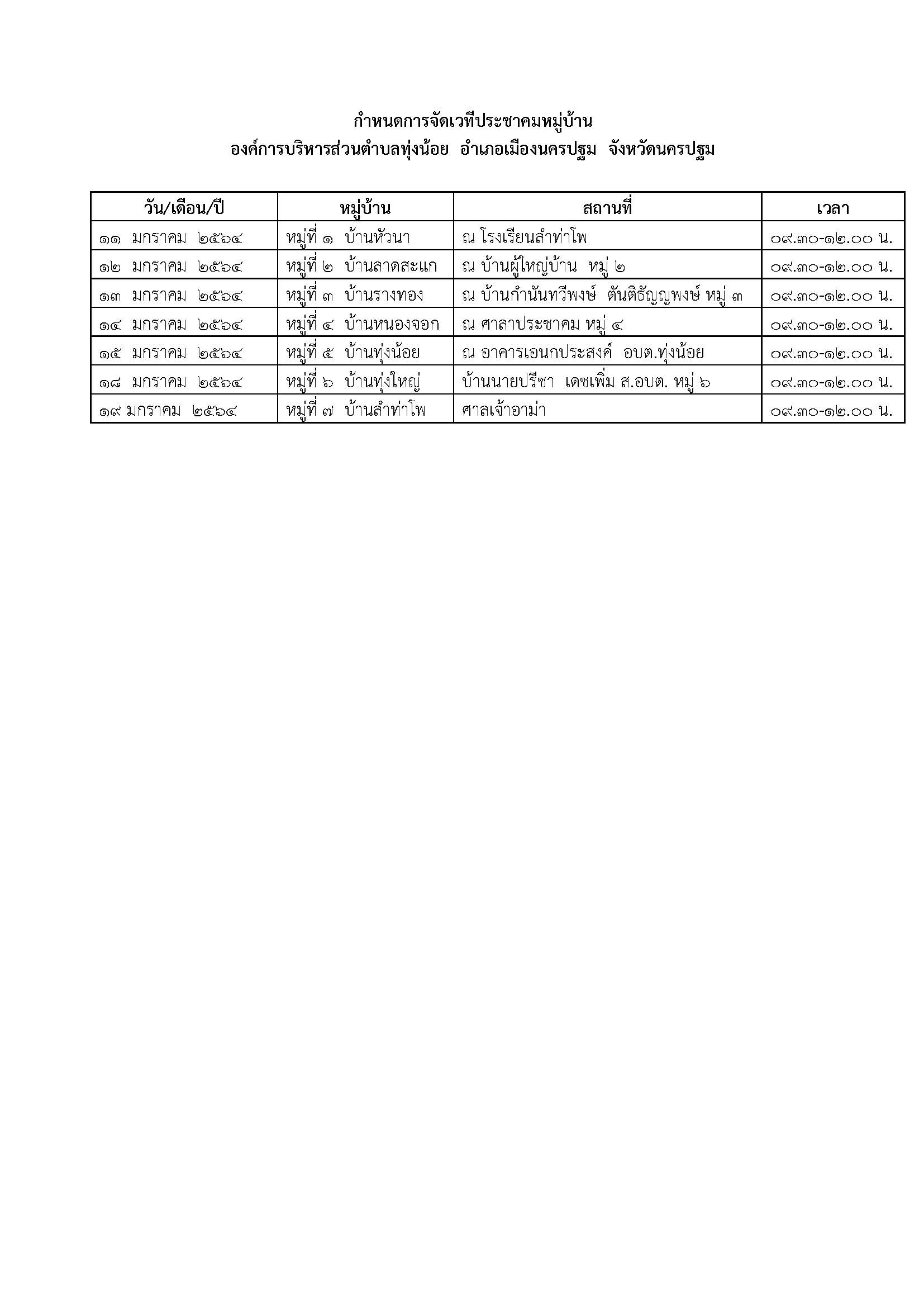 กำหนดการจัดเวทีประชาคมหมู่บ้าน
องค์การบริหารส่วนตำบลทุ่งน้อย อำเภอเมืองนครปฐม จังหวัดนครปฐม

| วัน/เดือน/ปี | หมู่บ้าน | สถานที่ | เวลา |
|---|---|---|---|
| ๑๑ มกราคม ๒๕๖๔ | หมู่ที่ ๑ บ้านหัวนา | ณ โรงเรียนลำท่าโพ | ๐๙.๓๐-๑๒.๐๐ น. |
| ๑๒ มกราคม ๒๕๖๔ | หมู่ที่ ๒ บ้านลาดสะแก | ณ บ้านผู้ใหญ่บ้าน หมู่ ๒ | ๐๙.๓๐-๑๒.๐๐ น. |
| ๑๓ มกราคม ๒๕๖๔ | หมู่ที่ ๓ บ้านรางทอง | ณ บ้านกำนันทวีพงษ์ ตันติธัญญพงษ์ หมู่ ๓ | ๐๙.๓๐-๑๒.๐๐ น. |
| ๑๔ มกราคม ๒๕๖๔ | หมู่ที่ ๔ บ้านหนองจอก | ณ ศาลาประชาคม หมู่ ๔ | ๐๙.๓๐-๑๒.๐๐ น. |
| ๑๕ มกราคม ๒๕๖๔ | หมู่ที่ ๕ บ้านทุ่งน้อย | ณ อาคารเอนกประสงค์ อบต.ทุ่งน้อย | ๐๙.๓๐-๑๒.๐๐ น. |
| ๑๘ มกราคม ๒๕๖๔ | หมู่ที่ ๖ บ้านทุ่งใหญ่ | บ้านนายปรีชา เดชเพิ่ม ส.อบต. หมู่ ๖ | ๐๙.๓๐-๑๒.๐๐ น. |
| ๑๙ มกราคม ๒๕๖๔ | หมู่ที่ ๗ บ้านลำท่าโพ | ศาลเจ้าอาม่า | ๐๙.๓๐-๑๒.๐๐ น. |